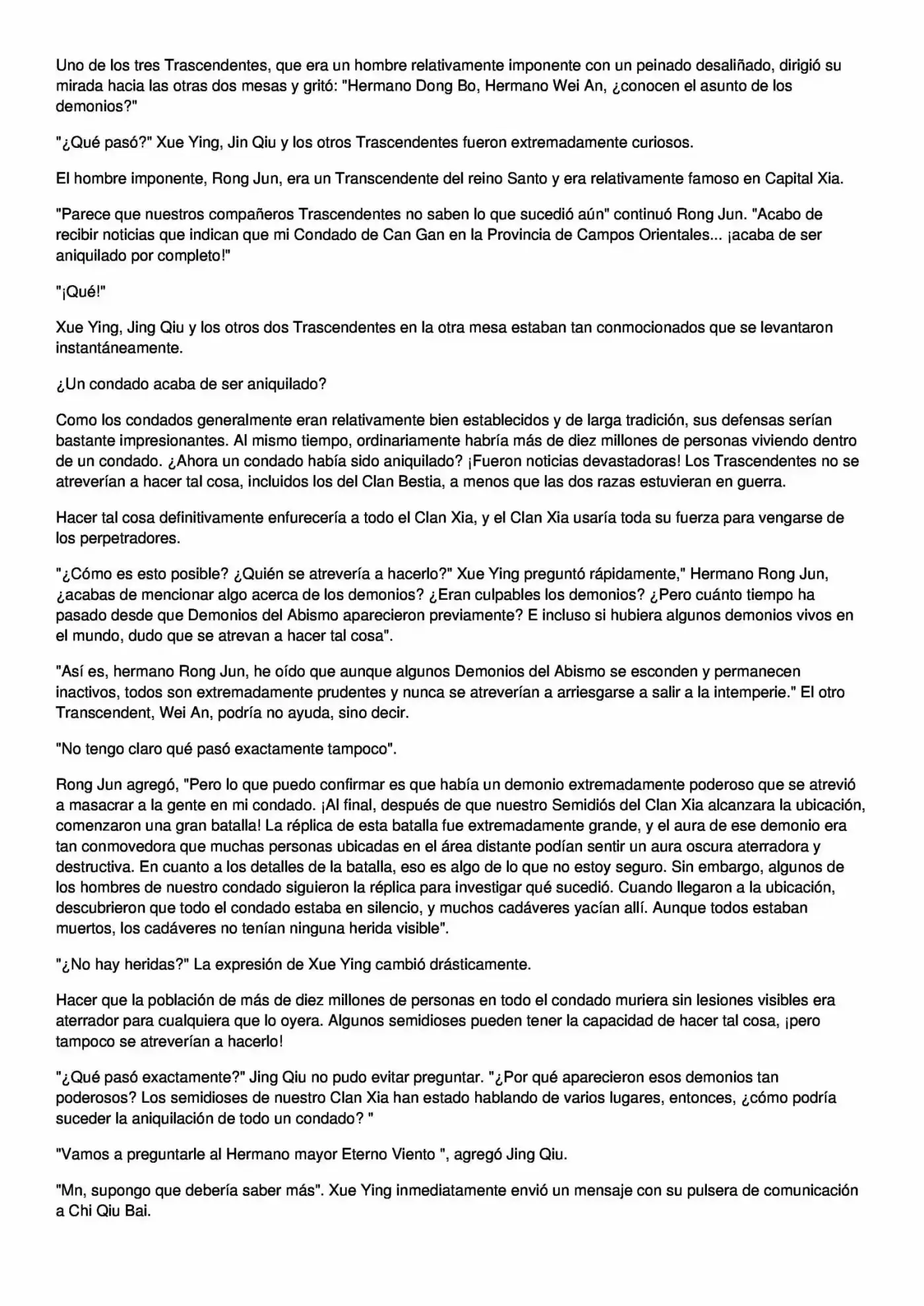 Uno de los tres Trascendentes, que era un hombre relativamente imponente con un peinado desaliñado, dirigió su mirada hacia las otras dos mesas y gritó: "Hermano Dong Bo, Hermano Wei An, ¿conocen el asunto de los demonios?"

"¿Qué pasó?" Xue Ying, Jin Qiu y los otros Trascendentes fueron extremadamente curiosos.

El hombre imponente, Rong Jun, era un Transcendente del reino Santo y era relativamente famoso en Capital Xia.

"Parece que nuestros compañeros Trascendentes no saben lo que sucedió aún" continuó Rong Jun. "Acabo de recibir noticias que indican que mi Condado de Can Gan en la Provincia de Campos Orientales... ¡acaba de ser aniquilado por completo!"

"¡Qué!"

Xue Ying, Jing Qiu y los otros dos Trascendentes en la otra mesa estaban tan conmocionados que se levantaron instantáneamente.

¿Un condado acaba de ser aniquilado?

Como los condados generalmente eran relativamente bien establecidos y de larga tradición, sus defensas serían bastante impresionantes. Al mismo tiempo, ordinariamente habría más de diez millones de personas viviendo dentro de un condado. ¿Ahora un condado había sido aniquilado? ¡Fueron noticias devastadoras! Los Trascendentes no se atreverían a hacer tal cosa, incluidos los del Clan Bestia, a menos que las dos razas estuvieran en guerra.

Hacer tal cosa definitivamente enfurecería a todo el Clan Xia, y el Clan Xia usaría toda su fuerza para vengarse de los perpetradores.

"¿Cómo es esto posible? ¿Quién se atrevería a hacerlo?" Xue Ying preguntó rápidamente," Hermano Rong Jun, ¿acabas de mencionar algo acerca de los demonios? ¿Eran culpables los demonios? ¿Pero cuánto tiempo ha pasado desde que Demonios del Abismo aparecieron previamente? E incluso si hubiera algunos demonios vivos en el mundo, dudo que se atrevan a hacer tal cosa".

"Así es, hermano Rong Jun, he oído que aunque algunos Demonios del Abismo se esconden y permanecen inactivos, todos son extremadamente prudentes y nunca se atreverían a arriesgarse a salir a la intemperie." El otro Transcendent, Wei An, podría no ayuda, sino decir.

"No tengo claro qué pasó exactamente tampoco".

Rong Jun agregó, "Pero lo que puedo confirmar es que había un demonio extremadamente poderoso que se atrevió a masacrar a la gente en mi condado. ¡Al final, después de que nuestro Semidiós del Clan Xia alcanzara la ubicación, comenzaron una gran batalla! La réplica de esta batalla fue extremadamente grande, y el aura de ese demonio era tan conmovedora que muchas personas ubicadas en el área distante podían sentir un aura oscura aterradora y destructiva. En cuanto a los detalles de la batalla, eso es algo de lo que no estoy seguro. Sin embargo, algunos de los hombres de nuestro condado siguieron la réplica para investigar qué sucedió. Cuando llegaron a la ubicación, descubrieron que todo el condado estaba en silencio, y muchos cadáveres yacían allí. Aunque todos estaban muertos, los cadáveres no tenían ninguna herida visible".

"¿No hay heridas?" La expresión de Xue Ying cambió drásticamente.

Hacer que la población de más de diez millones de personas en todo el condado muriera sin lesiones visibles era aterrador para cualquiera que lo oyera. Algunos semidioses pueden tener la capacidad de hacer tal cosa, ¡pero tampoco se atreverían a hacerlo!

"¿Qué pasó exactamente?" Jing Qiu no pudo evitar preguntar. "¿Por qué aparecieron esos demonios tan poderosos? Los semidioses de nuestro Clan Xia han estado hablando de varios lugares, entonces, ¿cómo podría suceder la aniquilación de todo un condado? "

"Vamos a preguntarle al Hermano mayor Eterno Viento ", agregó Jing Qiu.

"Mn, supongo que debería saber más". Xue Ying inmediatamente envió un mensaje con su pulsera de comunicación a Chi Qiu Bai.